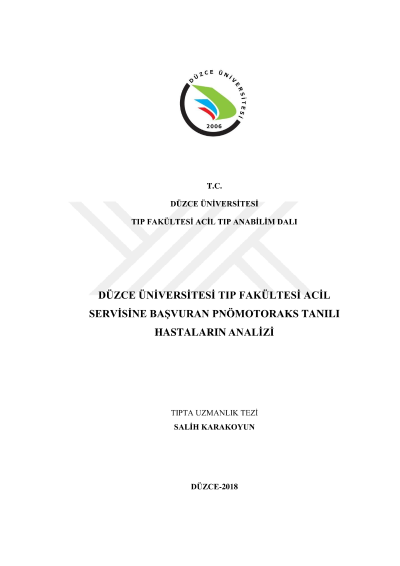 DÜZCE ÜNİVERSİTESİ
2006

T.C.
DÜZCE ÜNİVERSİTESİ
TIP FAKÜLTESİ ACİL TIP ANABİLİM DALI

DÜZCE ÜNİVERSİTESİ TIP FAKÜLTESİ ACİL SERVİSİNE BAŞVURAN PNÖMOTORAKS TANILI HASTALARIN ANALİZİ

TIPTA UZMANLIK TEZİ
SALİH KARAKOYUN

DÜZCE-2018